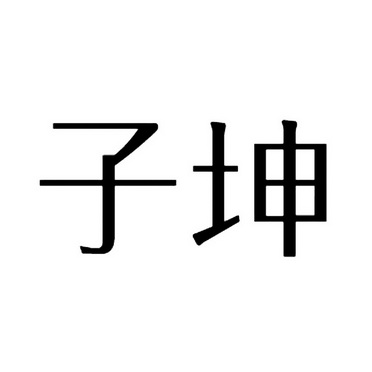 子坤